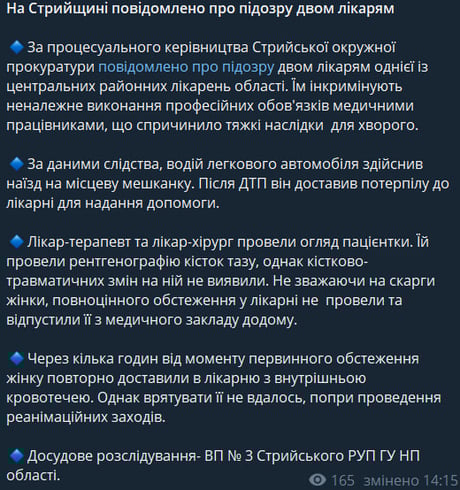 На Стрийщині повідомлено про підозру двом лікарям

🔷 За процесуального керівництва Стрийської окружної прокуратури повідомлено про підозру двом лікарям однієї із центральних районних лікарень області. Їм інкримінують неналежне виконання професійних обов'язків медичними працівниками, що спричинило тяжкі наслідки  для хворого.

🔷 За даними слідства, водій легкового автомобіля здійснив наїзд на місцеву мешканку. Після ДТП він доставив потерпілу до лікарні для надання допомоги.

🔷 Лікар-терапевт та лікар-хірург провели огляд пацієнтки. Їй провели рентгенографію кісток тазу, однак кістково-травматичних змін на ній не виявили. Не зважаючи на скарги жінки, повноцінного обстеження у лікарні не  провели та відпустили її з медичного закладу додому.

🔷 Через кілька годин від моменту первинного обстеження жінку повторно доставили в лікарню з внутрішньою кровотечею. Однак врятувати її не вдалось, попри проведення реанімаційних заходів.

🔷 Досудове розслідування- ВП № 3 Стрийського РУП ГУ НП області.

165 змінено 14:15